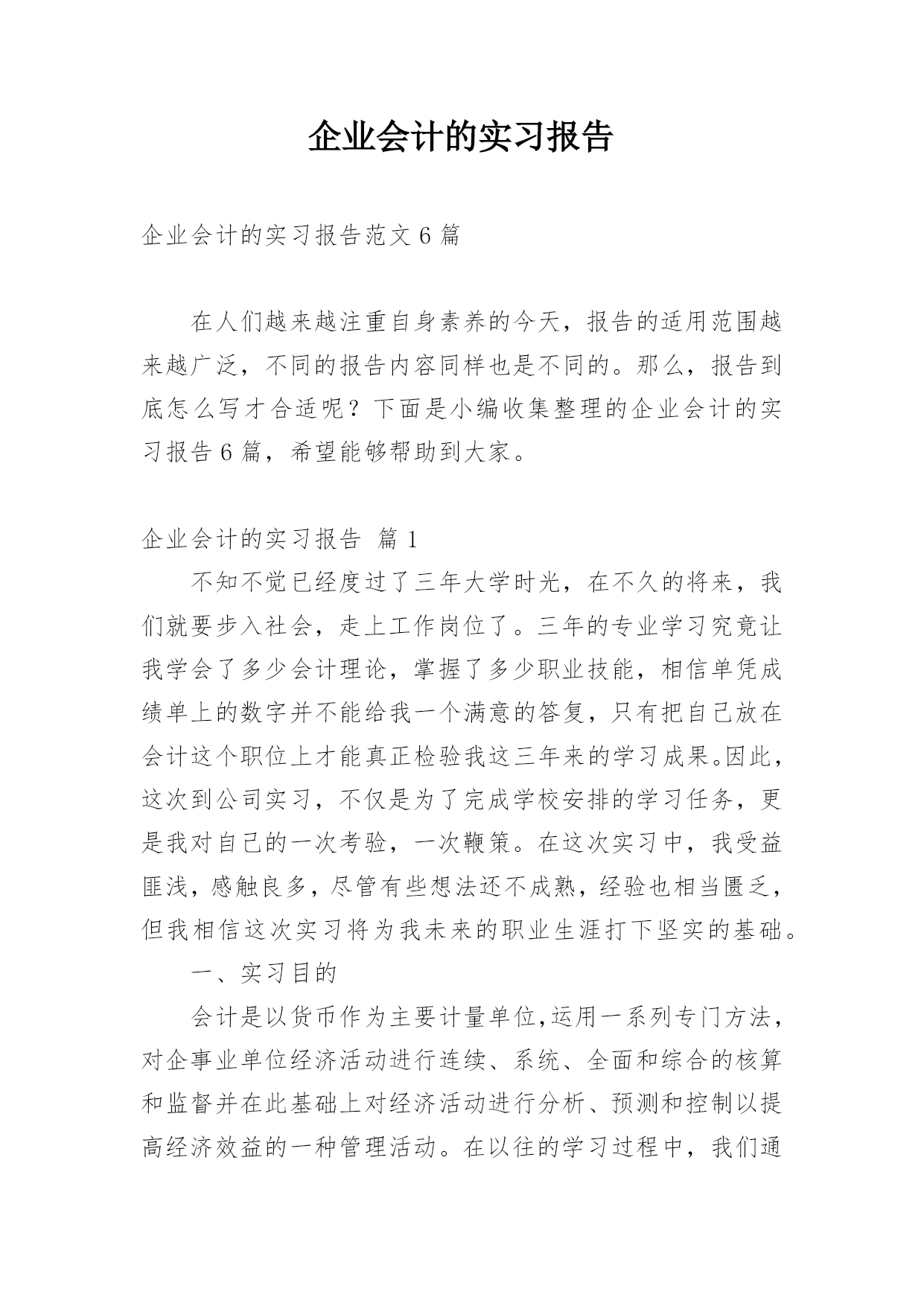 企业会计的实习报告

企业会计的实习报告范文 6 篇

在人们越来越注重自身素养的今天，报告的适用范围越来越广泛，不同的报告内容同样也是不同的。那么，报告到底怎么写才合适呢？下面是小编收集整理的企业会计的实习报告 6 篇，希望能够帮助到大家。

企业会计的实习报告 篇 1

不知不觉已经度过了三年大学时光，在不久的将来，我们就要步入社会，走上工作岗位了。三年的专业学习究竟让我学会了多少会计理论，掌握了多少职业技能，相信单凭成绩单上的数字并不能给我一个满意的答复，只有把自己放在会计这个职位上才能真正检验我这三年来的学习成果。因此，这次到公司实习，不仅是为了完成学校安排的学习任务，更是我对自己的一次考验，一次鞭策。在这次实习中，我受益匪浅，感触良多，尽管有些想法还不成熟，经验也相当匮乏，但我相信这次实习将为我未来的职业生涯打下坚实的基础。

一、实习目的

会计是以货币作为主要计量单位,运用一系列专门方法，对企事业单位经济活动进行连续、系统、全面和综合的核算和监督并在此基础上对经济活动进行分析、预测和控制以提高经济效益的一种管理活动。在以往的学习过程中，我们通